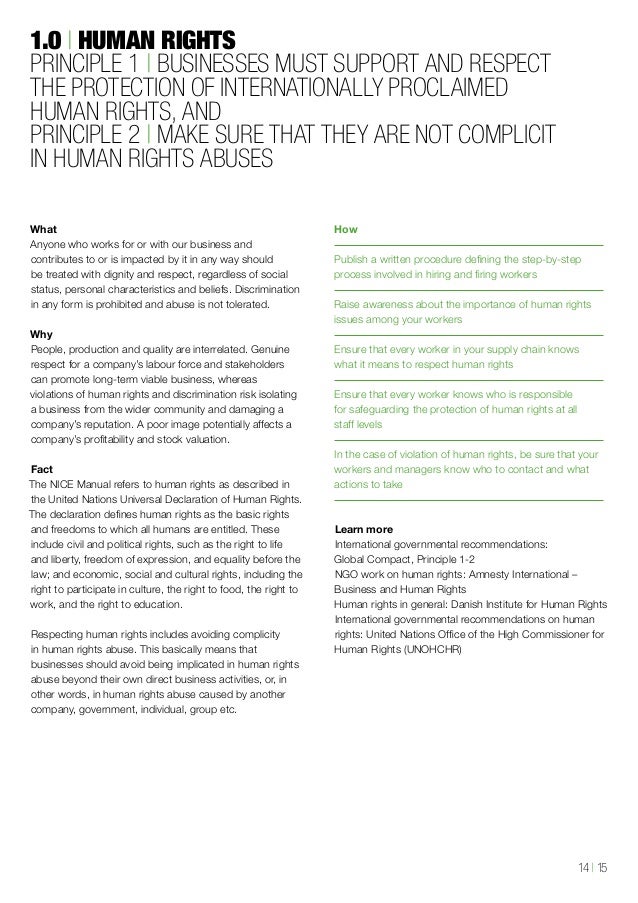 1.0 | HUMAN RIGHTS
PRINCIPLE 1 | BUSINESSES MUST SUPPORT AND RESPECT THE PROTECTION OF INTERNATIONALLY PROCLAIMED HUMAN RIGHTS, AND
PRINCIPLE 2 | MAKE SURE THAT THEY ARE NOT COMPLICIT IN HUMAN RIGHTS ABUSES

What
Anyone who works for or with our business and contributes to or is impacted by it in any way should be treated with dignity and respect, regardless of social status, personal characteristics and beliefs. Discrimination in any form is prohibited and abuse is not tolerated.

Why
People, production and quality are interrelated. Genuine respect for a company's labour force and stakeholders can promote long-term viable business, whereas violations of human rights and discrimination risk isolating a business from the wider community and damaging a company's reputation. A poor image potentially affects a company's profitability and stock valuation.

Fact
The NICE Manual refers to human rights as described in the United Nations Universal Declaration of Human Rights. The declaration defines human rights as the basic rights and freedoms to which all humans are entitled. These include civil and political rights, such as the right to life and liberty, freedom of expression, and equality before the law; and economic, social and cultural rights, including the right to participate in culture, the right to food, the right to work, and the right to education.

Respecting human rights includes avoiding complicity in human rights abuse. This basically means that businesses should avoid being implicated in human rights abuse beyond their own direct business activities, or, in other words, in human rights abuse caused by another company, government, individual, group etc.

How

Publish a written procedure defining the step-by-step process involved in hiring and firing workers

Raise awareness about the importance of human rights issues among your workers

Ensure that every worker in your supply chain knows what it means to respect human rights

Ensure that every worker knows who is responsible for safeguarding the protection of human rights at all staff levels

In the case of violation of human rights, be sure that your workers and managers know who to contact and what actions to take

Learn more
International governmental recommendations: Global Compact, Principle 1-2
NGO work on human rights: Amnesty International – Business and Human Rights
Human rights in general: Danish Institute for Human Rights
International governmental recommendations on human rights: United Nations Office of the High Commissioner for Human Rights (UNOHCHR)

14 | 15